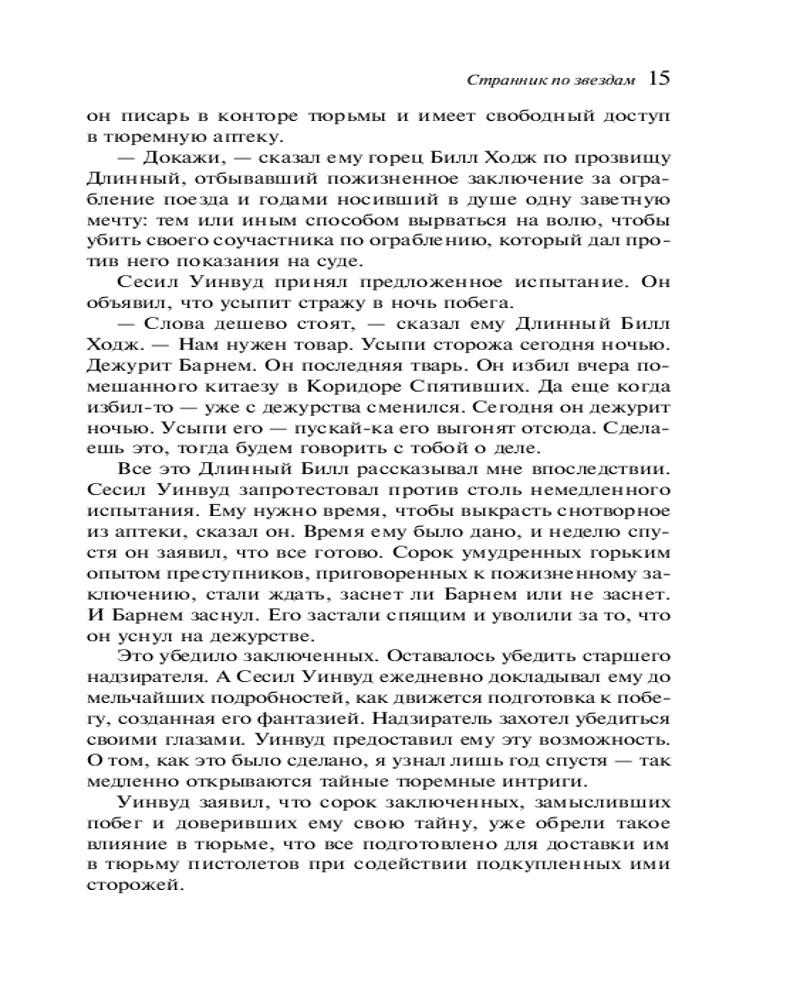 Странник по звездам 15

он писарь в конторе тюрьмы и имеет свободный доступ в тюремную аптеку.

— Докажи, — сказал ему горец Билл Ходж по прозвищу Длинный, отбывавший пожизненное заключение за ограбление поезда и годами носивший в душе одну заветную мечту: тем или иным способом вырваться на волю, чтобы убить своего соучастника по ограблению, который дал против него показания на суде.

Сесил Уинвуд принял предложенное испытание. Он объявил, что усыпит стражу в ночь побега.

— Слова дешево стоят, — сказал ему Длинный Билл Ходж. — Нам нужен товар. Усыпи сторожа сегодня ночью. Дежурит Барнем. Он последняя тварь. Он избил вчера помешанного китаезу в Коридоре Спятивших. Да еще когда избил-то — уже с дежурства сменился. Сегодня он дежурит ночью. Усыпи его — пускай-ка его выгонят отсюда. Сделаешь это, тогда будем говорить с тобой о деле.

Все это Длинный Билл рассказывал мне впоследствии. Сесил Уинвуд запротестовал против столь немедленного испытания. Ему нужно время, чтобы выкрасть снотворное из аптеки, сказал он. Время ему было дано, и неделю спустя он заявил, что все готово. Сорок умудренных горьким опытом преступников, приговоренных к пожизненному заключению, стали ждать, заснет ли Барнем или не заснет. И Барнем заснул. Его застали спящим и уволили за то, что он уснул на дежурстве.

Это убедило заключенных. Оставалось убедить старшего надзирателя. А Сесил Уинвуд ежедневно докладывал ему до мельчайших подробностей, как движется подготовка к побегу, созданная его фантазией. Надзиратель захотел убедиться своими глазами. Уинвуд предоставил ему эту возможность. О том, как это было сделано, я узнал лишь год спустя — так медленно открываются тайные тюремные интриги.

Уинвуд заявил, что сорок заключенных, замысливших побег и доверивших ему свою тайну, уже обрели такое влияние в тюрьме, что все подготовлено для доставки им в тюрьму пистолетов при содействии подкупленных ими сторожей.